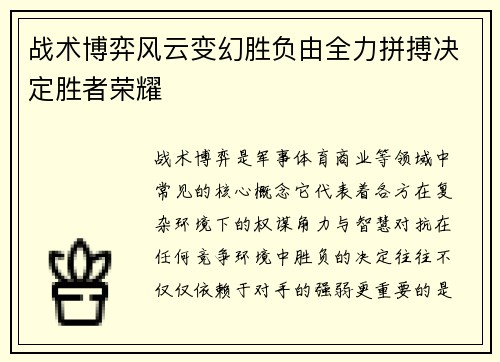 战术博弈风云变幻胜负由全力拼搏决定胜者荣耀

战术博弈是军事体育商业等领域中常见的核心概念它代表着各方在复杂环境下的权谋角力与智慧对抗在任何竞争环境中胜负的决定往往不仅仅依赖于对手的强弱更重要的是